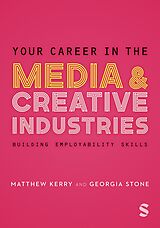 YOUR CAREER IN THE
MEDIA &
CREATIVE
INDUSTRIES

BUILDING EMPLOYABILITY SKILLS

MATTHEW KERRY AND GEORGIA STONE

S